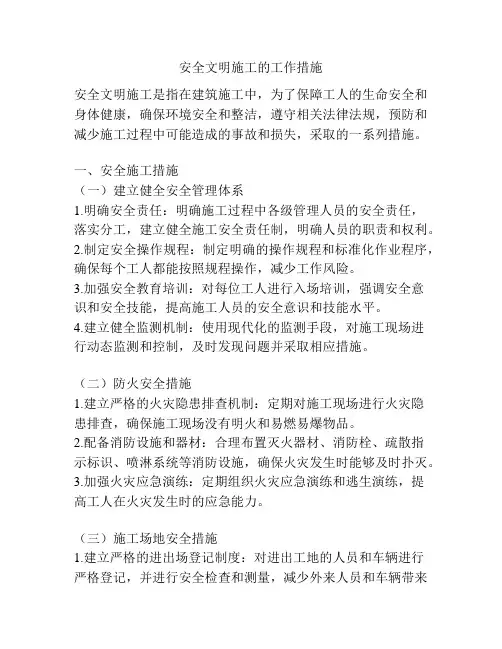 安全文明施工的工作措施

安全文明施工是指在建筑施工中，为了保障工人的生命安全和身体健康，确保环境安全和整洁，遵守相关法律法规，预防和减少施工过程中可能造成的事故和损失，采取的一系列措施。

一、安全施工措施
（一）建立健全安全管理体系
1.明确安全责任：明确施工过程中各级管理人员的安全责任，落实分工，建立健全施工安全责任制，明确人员的职责和权利。
2.制定安全操作规程：制定明确的操作规程和标准化作业程序，确保每个工人都能按照规程操作，减少工作风险。
3.加强安全教育培训：对每位工人进行入场培训，强调安全意识和安全技能，提高施工人员的安全意识和技能水平。
4.建立健全监测机制：使用现代化的监测手段，对施工现场进行动态监测和控制，及时发现问题并采取相应措施。

（二）防火安全措施
1.建立严格的火灾隐患排查机制：定期对施工现场进行火灾隐患排查，确保施工现场没有明火和易燃易爆物品。
2.配备消防设施和器材：合理布置灭火器材、消防栓、疏散指示标识、喷淋系统等消防设施，确保火灾发生时能够及时扑灭。
3.加强火灾应急演练：定期组织火灾应急演练和逃生演练，提高工人在火灾发生时的应急能力。

（三）施工场地安全措施
1.建立严格的进出场登记制度：对进出工地的人员和车辆进行严格登记，并进行安全检查和测量，减少外来人员和车辆带来